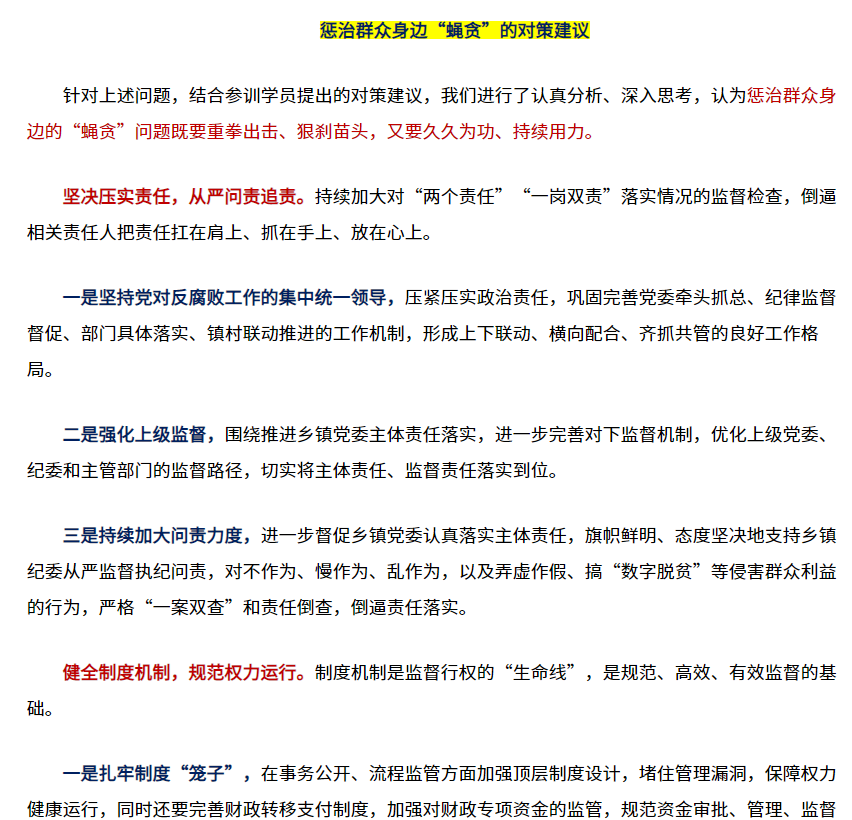 惩治群众身边“蝇贪”的对策建议

针对上述问题，结合参训学员提出的对策建议，我们进行了认真分析、深入思考，认为惩治群众身边的“蝇贪”问题既要重拳出击、狠刹苗头，又要久久为功、持续用力。

坚决压实责任，从严问责追责。持续加大对“两个责任”“一岗双责”落实情况的监督检查，倒逼相关责任人把责任扛在肩上、抓在手上、放在心上。

一是坚持党对反腐败工作的集中统一领导，压紧压实政治责任，巩固完善党委牵头抓总、纪律监督督促、部门具体落实、镇村联动推进的工作机制，形成上下联动、横向配合、齐抓共管的良好工作格局。

二是强化上级监督，围绕推进乡镇党委主体责任落实，进一步完善对下监督机制，优化上级党委、纪委和主管部门的监督路径，切实将主体责任、监督责任落实到位。

三是持续加大问责力度，进一步督促乡镇党委认真落实主体责任，旗帜鲜明、态度坚决地支持乡镇纪委从严监督执纪问责，对不作为、慢作为、乱作为，以及弄虚作假、搞“数字脱贫”等侵害群众利益的行为，严格“一案双查”和责任倒查，倒逼责任落实。

健全制度机制，规范权力运行。制度机制是监督行权的“生命线”，是规范、高效、有效监督的基础。

一是扎牢制度“笼子”，在事务公开、流程监管方面加强顶层制度设计，堵住管理漏洞，保障权力健康运行，同时还要完善财政转移支付制度，加强对财政专项资金的监管，规范资金审批、管理、监督